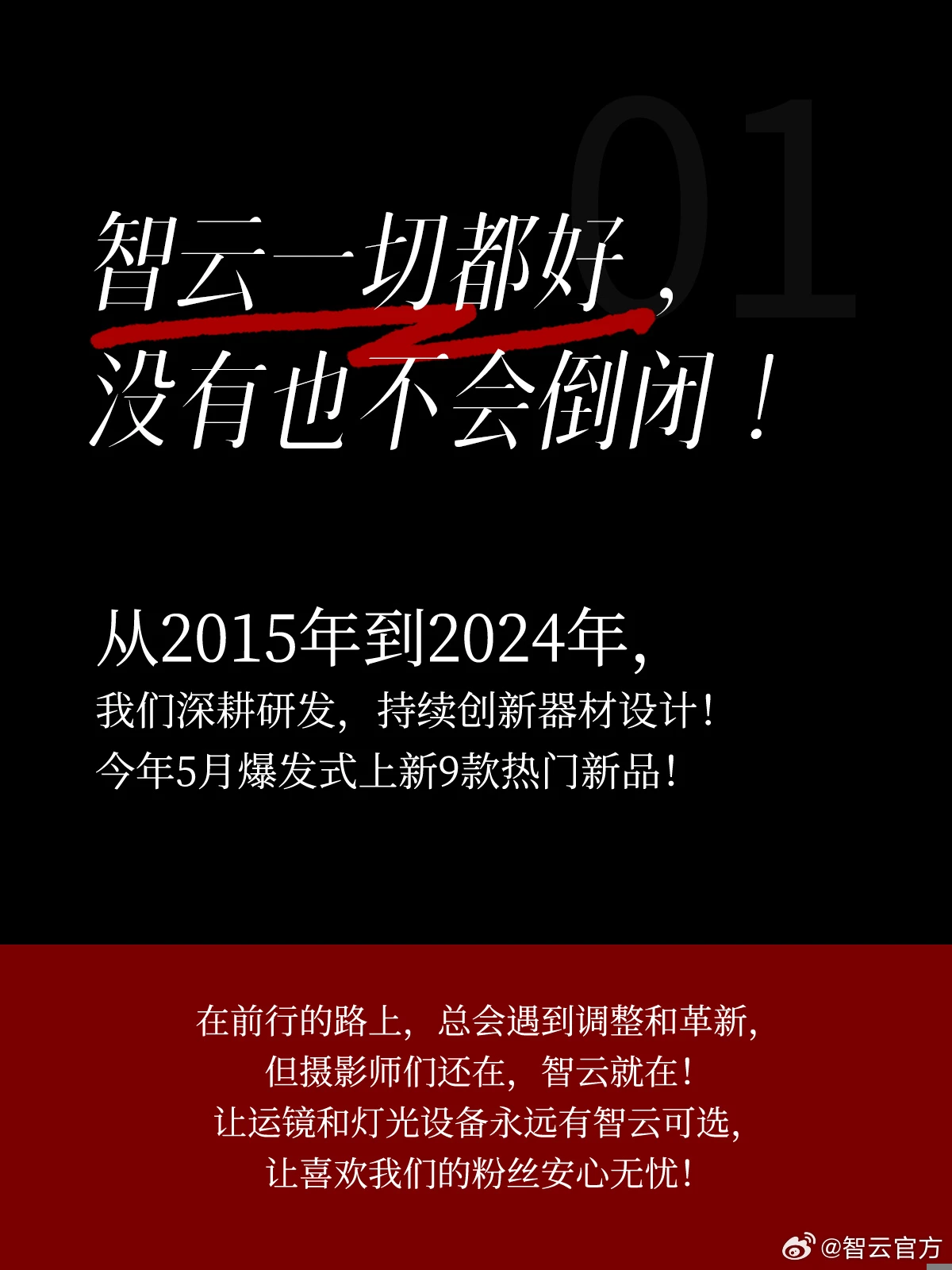 01

智云一切都好，
没有也不会倒闭！

从2015年到2024年，
我们深耕研发，持续创新器材设计！
今年5月爆发式上新9款热门新品！

在前行的路上，总会遇到调整和革新，
但摄影师们还在，智云就在！
让运镜和灯光设备永远有智云可选，
让喜欢我们的粉丝安心无忧！

@智云官方